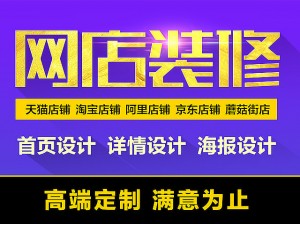 网店装修

天猫店铺 淘宝店铺 阿里店铺 京东店铺 蘑菇街店

首页设计 详情设计 海报设计

高端定制 满意为止